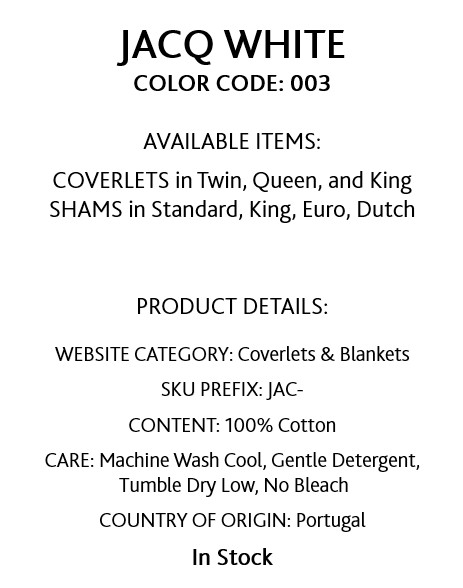 JACQ WHITE
COLOR CODE: 003

AVAILABLE ITEMS:

COVERLETS in Twin, Queen, and King
SHAMS in Standard, King, Euro, Dutch

PRODUCT DETAILS:

WEBSITE CATEGORY: Coverlets & Blankets

SKU PREFIX: JAC-

CONTENT: 100% Cotton

CARE: Machine Wash Cool, Gentle Detergent, Tumble Dry Low, No Bleach

COUNTRY OF ORIGIN: Portugal

In Stock